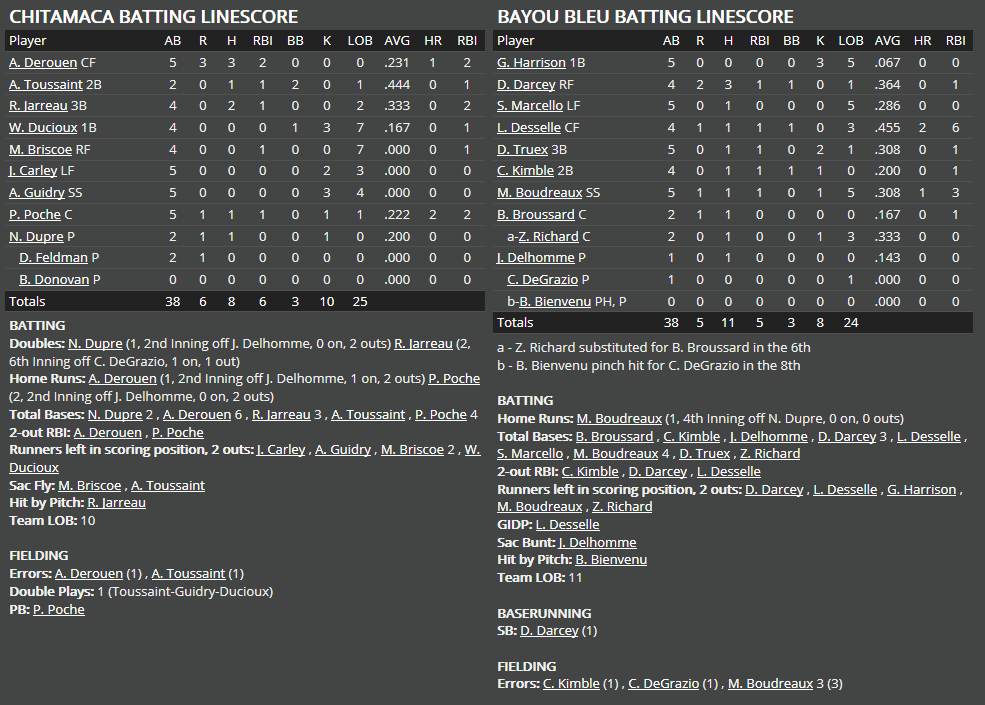 CHITAMACA BATTING LINESCORE

| Player | AB | R | H | RBI | BB | K | LOB | AVG | HR | RBI |
|---|---|---|---|---|---|---|---|---|---|---|
| A. Derouen CF | 5 | 3 | 3 | 2 | 0 | 0 | 0 | .231 | 1 | 2 |
| A. Toussaint 2B | 2 | 0 | 1 | 1 | 2 | 0 | 1 | .444 | 0 | 1 |
| R. Jarreau 3B | 4 | 0 | 2 | 1 | 0 | 0 | 2 | .333 | 0 | 2 |
| W. Ducioux 1B | 4 | 0 | 0 | 0 | 1 | 3 | 7 | .167 | 0 | 1 |
| M. Briscoe RF | 4 | 0 | 0 | 1 | 0 | 0 | 7 | .000 | 0 | 1 |
| J. Carley LF | 5 | 0 | 0 | 0 | 0 | 2 | 3 | .000 | 0 | 0 |
| A. Guidry SS | 5 | 0 | 0 | 0 | 0 | 3 | 4 | .000 | 0 | 0 |
| P. Poche C | 5 | 1 | 1 | 1 | 0 | 1 | 1 | .222 | 2 | 2 |
| N. Dupre P | 2 | 1 | 1 | 0 | 0 | 1 | 0 | .200 | 0 | 0 |
| D. Feldman P | 2 | 1 | 0 | 0 | 0 | 0 | 0 | .000 | 0 | 0 |
| B. Donovan P | 0 | 0 | 0 | 0 | 0 | 0 | 0 | .000 | 0 | 0 |
| Totals | 38 | 6 | 8 | 6 | 3 | 10 | 25 | | | |

BATTING
Doubles: N. Dupre (1, 2nd Inning off J. Delhomme, 0 on, 2 outs) R. Jarreau (2, 6th Inning off C. DeGrazio, 1 on, 1 out)
Home Runs: A. Derouen (1, 2nd Inning off J. Delhomme, 1 on, 2 outs) P. Poche (2, 2nd Inning off J. Delhomme, 0 on, 2 outs)
Total Bases: N. Dupre 2 , A. Derouen 6 , R. Jarreau 3 , A. Toussaint , P. Poche 4
2-out RBI: A. Derouen , P. Poche
Runners left in scoring position, 2 outs: J. Carley , A. Guidry , M. Briscoe 2 , W. Ducioux
Sac Fly: M. Briscoe , A. Toussaint
Hit by Pitch: R. Jarreau
Team LOB: 10

FIELDING
Errors: A. Derouen (1) , A. Toussaint (1)
Double Plays: 1 (Toussaint-Guidry-Ducioux)
PB: P. Poche

BAYOU BLEU BATTING LINESCORE

| Player | AB | R | H | RBI | BB | K | LOB | AVG | HR | RBI |
|---|---|---|---|---|---|---|---|---|---|---|
| G. Harrison 1B | 5 | 0 | 0 | 0 | 0 | 3 | 5 | .067 | 0 | 0 |
| D. Darcey RF | 4 | 2 | 3 | 1 | 1 | 0 | 1 | .364 | 0 | 1 |
| S. Marcello LF | 5 | 0 | 1 | 0 | 0 | 0 | 5 | .286 | 0 | 0 |
| L. Desselle CF | 4 | 1 | 1 | 1 | 1 | 0 | 3 | .455 | 2 | 6 |
| D. Truex 3B | 5 | 0 | 1 | 1 | 0 | 2 | 1 | .308 | 0 | 1 |
| C. Kimble 2B | 4 | 0 | 1 | 1 | 1 | 1 | 0 | .200 | 0 | 1 |
| M. Boudreaux SS | 5 | 1 | 1 | 1 | 0 | 1 | 5 | .308 | 1 | 3 |
| B. Broussard C | 2 | 1 | 1 | 0 | 0 | 0 | 0 | .167 | 0 | 1 |
| a-Z. Richard C | 2 | 0 | 1 | 0 | 0 | 1 | 3 | .333 | 0 | 0 |
| J. Delhomme P | 1 | 0 | 1 | 0 | 0 | 0 | 0 | .143 | 0 | 0 |
| C. DeGrazio P | 1 | 0 | 0 | 0 | 0 | 0 | 1 | .000 | 0 | 0 |
| b-B. Bienvenu PH, P | 0 | 0 | 0 | 0 | 0 | 0 | 0 | .000 | 0 | 0 |
| Totals | 38 | 5 | 11 | 5 | 3 | 8 | 24 | | | |

a - Z. Richard substituted for B. Broussard in the 6th
b - B. Bienvenu pinch hit for C. DeGrazio in the 8th

BATTING
Home Runs: M. Boudreaux (1, 4th Inning off N. Dupre, 0 on, 0 outs)
Total Bases: B. Broussard , C. Kimble , J. Delhomme , D. Darcey 3 , L. Desselle , S. Marcello , M. Boudreaux 4 , D. Truex , Z. Richard
2-out RBI: C. Kimble , D. Darcey , L. Desselle
Runners left in scoring position, 2 outs: D. Darcey , L. Desselle , G. Harrison , M. Boudreaux , Z. Richard
GIDP: L. Desselle
Sac Bunt: J. Delhomme
Hit by Pitch: B. Bienvenu
Team LOB: 11

BASERUNNING
SB: D. Darcey (1)

FIELDING
Errors: C. Kimble (1) , C. DeGrazio (1) , M. Boudreaux 3 (3)